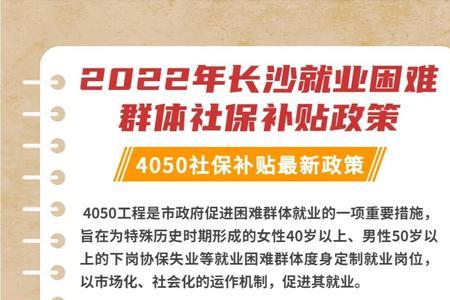 2022年长沙就业困难群体社保补贴政策

4050社保补贴最新政策

4050工程是市政府促进困难群体就业的一项重要措施，旨在为特殊历史时期形成的女性40岁以上、男性50岁以上的下岗协保失业等就业困难群体度身定制就业岗位，以市场化、社会化的运作机制，促进其就业。